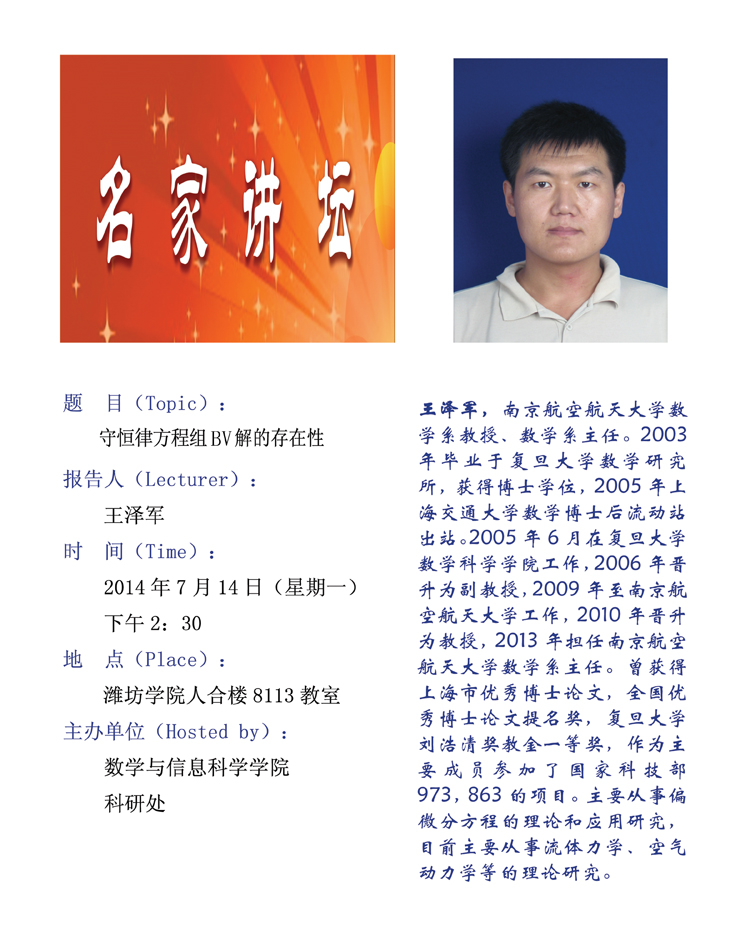 名家讲坛

题　目（Topic）：
守恒律方程组BV解的存在性

报告人（Lecturer）：
王泽军

时　间（Time）：
2014年7月14日（星期一）
下午2：30

地　点（Place）：
潍坊学院人合楼8113教室

主办单位（Hosted by）：
数学与信息科学学院
科研处

王泽军，南京航空航天大学数学系教授、数学系主任。2003年毕业于复旦大学数学研究所，获得博士学位，2005年上海交通大学数学博士后流动站出站。2005年6月在复旦大学数学科学学院工作，2006年晋升为副教授，2009年至南京航空航天大学工作，2010年晋升为教授，2013年担任南京航空航天大学数学系主任。曾获得上海市优秀博士论文，全国优秀博士论文提名奖，复旦大学刘浩清奖教金一等奖，作为主要成员参加了国家科技部973，863的项目。主要从事偏微分方程的理论和应用研究，目前主要从事流体力学、空气动力学等的理论研究。